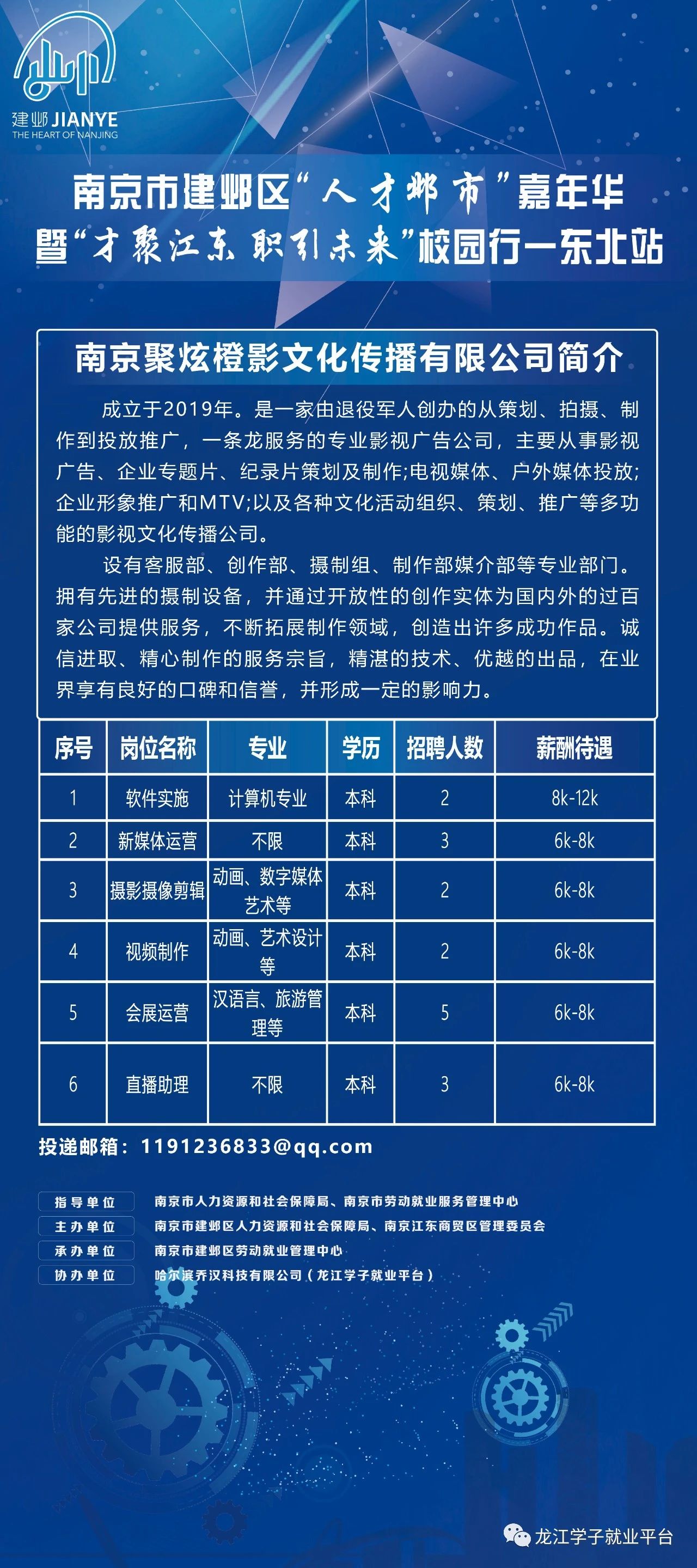 建邺 JIANYE
THE HEART OF NANJING

南京市建邺区“人才邺市”嘉年华
暨“才聚江东 职引未来”校园行—东北站

南京聚炫橙影文化传播有限公司简介

成立于2019年。是一家由退役军人创办的从策划、拍摄、制作到投放推广，一条龙服务的专业影视广告公司，主要从事影视广告、企业专题片、纪录片策划及制作;电视媒体、户外媒体投放;企业形象推广和MTV;以及各种文化活动组织、策划、推广等多功能的影视文化传播公司。

设有客服部、创作部、摄制组、制作部媒介部等专业部门。拥有先进的摄制设备，并通过开放性的创作实体为国内外的过百家公司提供服务，不断拓展制作领域，创造出许多成功作品。诚信进取、精心制作的服务宗旨，精湛的技术、优越的出品，在业界享有良好的口碑和信誉，并形成一定的影响力。

| 序号 | 岗位名称 | 专业 | 学历 | 招聘人数 | 薪酬待遇 |
|---|---|---|---|---|---|
| 1 | 软件实施 | 计算机专业 | 本科 | 2 | 8k-12k |
| 2 | 新媒体运营 | 不限 | 本科 | 3 | 6k-8k |
| 3 | 摄影摄像剪辑 | 动画、数字媒体艺术等 | 本科 | 2 | 6k-8k |
| 4 | 视频制作 | 动画、艺术设计等 | 本科 | 2 | 6k-8k |
| 5 | 会展运营 | 汉语言、旅游管理等 | 本科 | 5 | 6k-8k |
| 6 | 直播助理 | 不限 | 本科 | 3 | 6k-8k |

投递邮箱：1191236833@qq.com

指导单位 南京市人力资源和社会保障局、南京市劳动就业服务管理中心
主办单位 南京市建邺区人力资源和社会保障局、南京江东商贸区管理委员会
承办单位 南京市建邺区劳动就业管理中心
协办单位 哈尔滨乔汉科技有限公司（龙江学子就业平台）

龙江学子就业平台